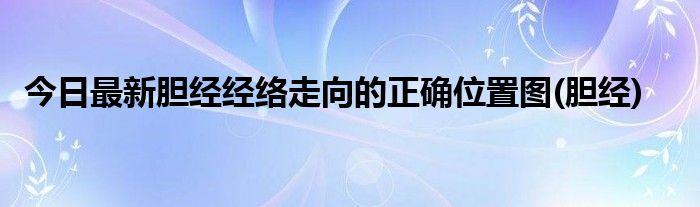 今日最新胆经经络走向的正确位置图(胆经)